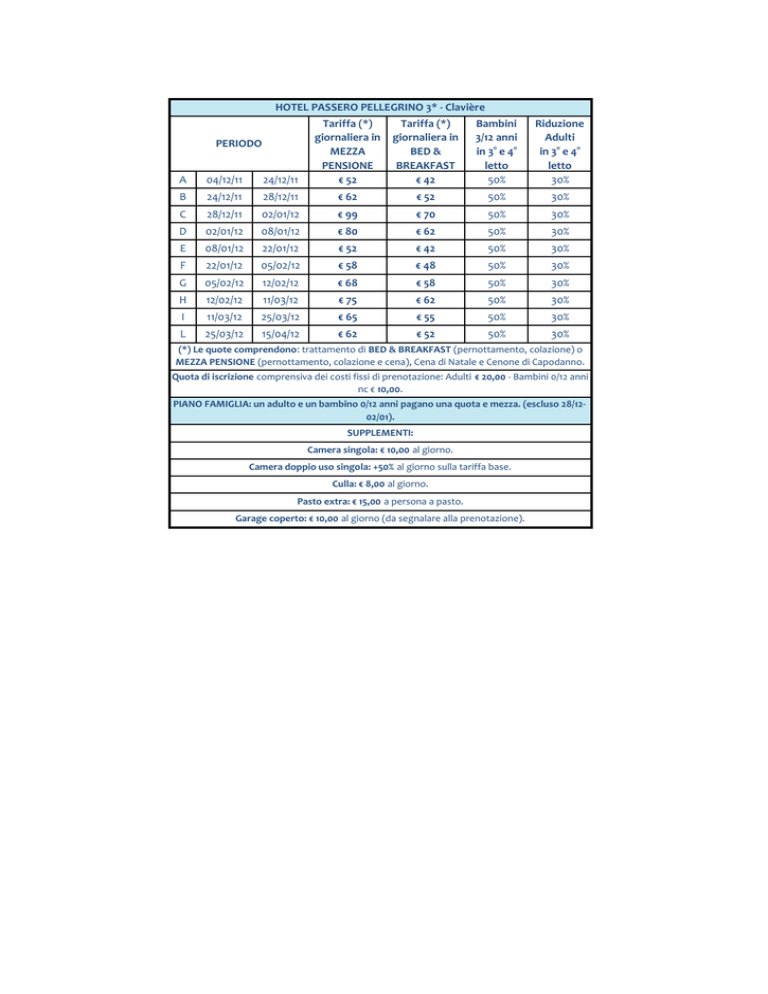 HOTEL PASSERO PELLEGRINO 3* - Clavière

| PERIODO | | | Tariffa (*) giornaliera in MEZZA PENSIONE | Tariffa (*) giornaliera in BED & BREAKFAST | Bambini 3/12 anni in 3° e 4° letto | Riduzione Adulti in 3° e 4° letto |
|---|---|---|---|---|---|---|
| A | 04/12/11 | 24/12/11 | € 52 | € 42 | 50% | 30% |
| B | 24/12/11 | 28/12/11 | € 62 | € 52 | 50% | 30% |
| C | 28/12/11 | 02/01/12 | € 99 | € 70 | 50% | 30% |
| D | 02/01/12 | 08/01/12 | € 80 | € 62 | 50% | 30% |
| E | 08/01/12 | 22/01/12 | € 52 | € 42 | 50% | 30% |
| F | 22/01/12 | 05/02/12 | € 58 | € 48 | 50% | 30% |
| G | 05/02/12 | 12/02/12 | € 68 | € 58 | 50% | 30% |
| H | 12/02/12 | 11/03/12 | € 75 | € 62 | 50% | 30% |
| I | 11/03/12 | 25/03/12 | € 65 | € 55 | 50% | 30% |
| L | 25/03/12 | 15/04/12 | € 62 | € 52 | 50% | 30% |

(*) Le quote comprendono: trattamento di BED & BREAKFAST (pernottamento, colazione) o MEZZA PENSIONE (pernottamento, colazione e cena), Cena di Natale e Cenone di Capodanno.

Quota di iscrizione comprensiva dei costi fissi di prenotazione: Adulti € 20,00 - Bambini 0/12 anni nc € 10,00.

PIANO FAMIGLIA: un adulto e un bambino 0/12 anni pagano una quota e mezza. (escluso 28/12-02/01).

SUPPLEMENTI:

Camera singola: € 10,00 al giorno.

Camera doppio uso singola: +50% al giorno sulla tariffa base.

Culla: € 8,00 al giorno.

Pasto extra: € 15,00 a persona a pasto.

Garage coperto: € 10,00 al giorno (da segnalare alla prenotazione).